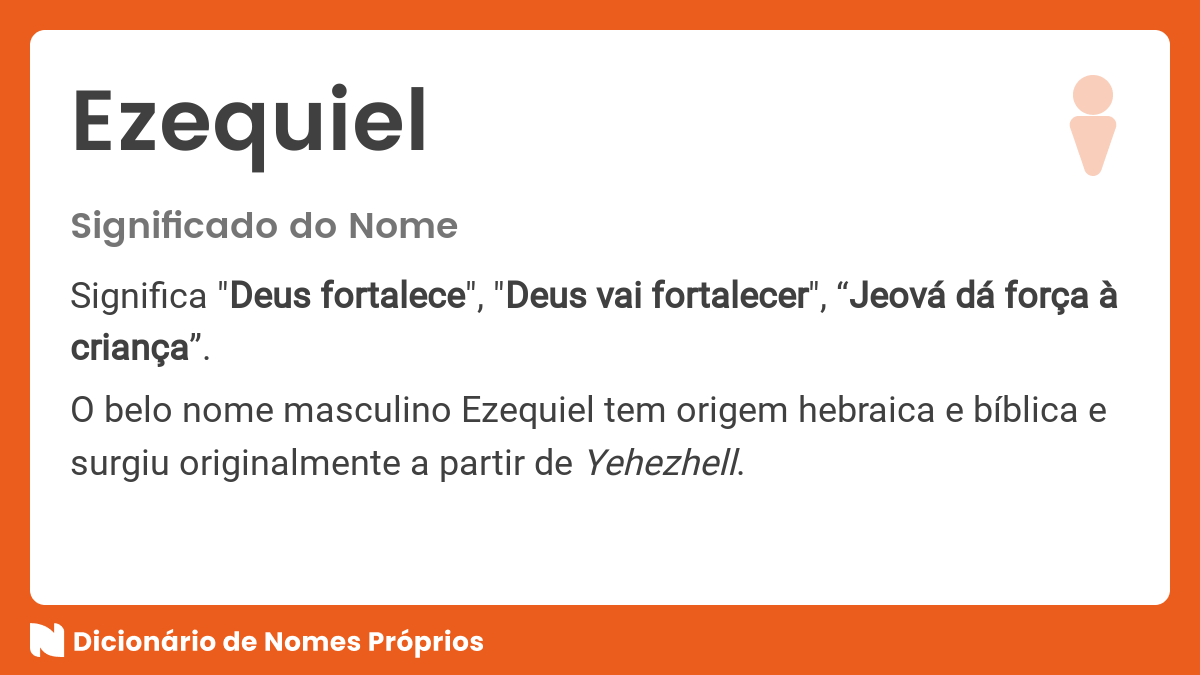 Ezequiel

Significado do Nome

Significa "Deus fortalece", "Deus vai fortalecer", “Jeová dá força à criança”.

O belo nome masculino Ezequiel tem origem hebraica e bíblica e surgiu originalmente a partir de Yehezhell.

Dicionário de Nomes Próprios